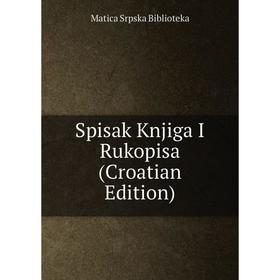 Matica Srpska Biblioteka

Spisak Knjiga I Rukopisa (Croatian Edition)